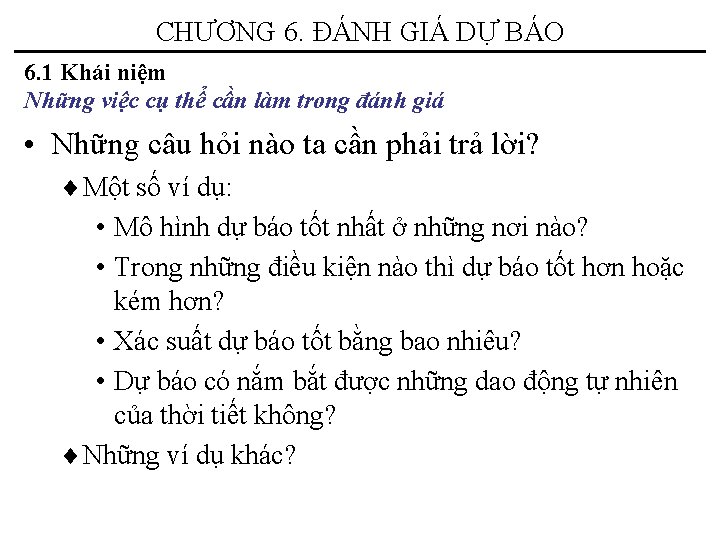 CHƯƠNG 6. ĐÁNH GIÁ DỰ BÁO

6.1 Khái niệm
Những việc cụ thể cần làm trong đánh giá

• Những câu hỏi nào ta cần phải trả lời?
♦ Một số ví dụ:
• Mô hình dự báo tốt nhất ở những nơi nào?
• Trong những điều kiện nào thì dự báo tốt hơn hoặc kém hơn?
• Xác suất dự báo tốt bằng bao nhiêu?
• Dự báo có nắm bắt được những dao động tự nhiên của thời tiết không?
♦ Những ví dụ khác?